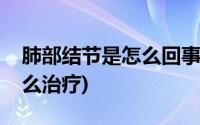 肺部结节是怎么回事

么治疗)